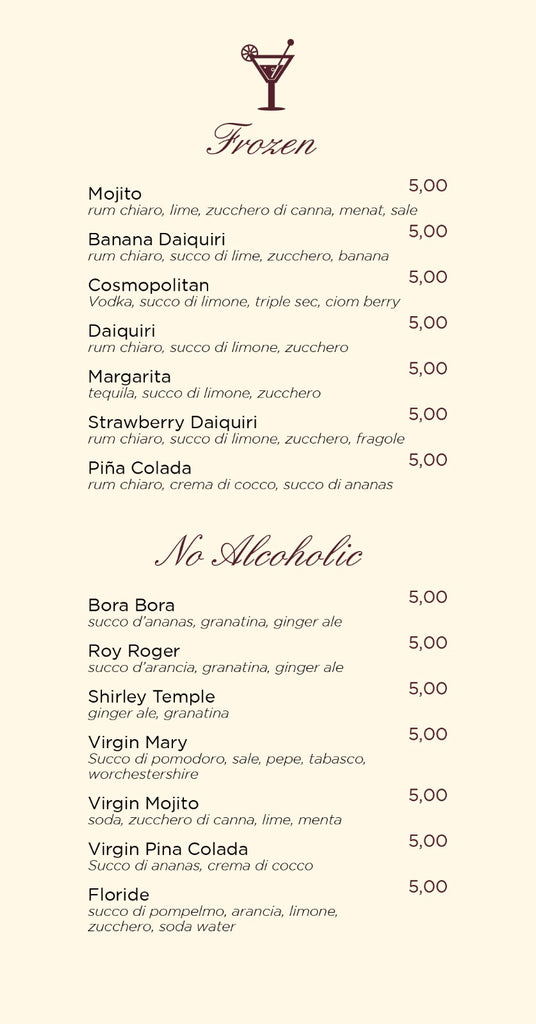 Frozen

Mojito
5,00
rum chiaro, lime, zucchero di canna, menat, sale

Banana Daiquiri
5,00
rum chiaro, succo di lime, zucchero, banana

Cosmopolitan
5,00
Vodka, succo di limone, triple sec, ciom berry

Daiquiri
5,00
rum chiaro, succo di limone, zucchero

Margarita
5,00
tequila, succo di limone, zucchero

Strawberry Daiquiri
5,00
rum chiaro, succo di limone, zucchero, fragole

Piña Colada
5,00
rum chiaro, crema di cocco, succo di ananas

No Alcoholic

Bora Bora
5,00
succo d'ananas, granatina, ginger ale

Roy Roger
5,00
succo d'arancia, granatina, ginger ale

Shirley Temple
5,00
ginger ale, granatina

Virgin Mary
5,00
Succo di pomodoro, sale, pepe, tabasco, worchestershire

Virgin Mojito
5,00
soda, zucchero di canna, lime, menta

Virgin Pina Colada
5,00
Succo di ananas, crema di cocco

Floride
5,00
succo di pompelmo, arancia, limone, zucchero, soda water